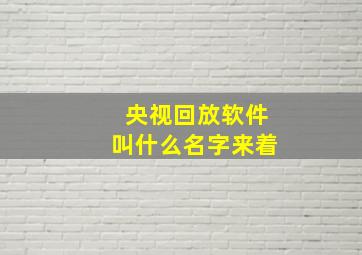 央视回放软件
叫什么名字来着